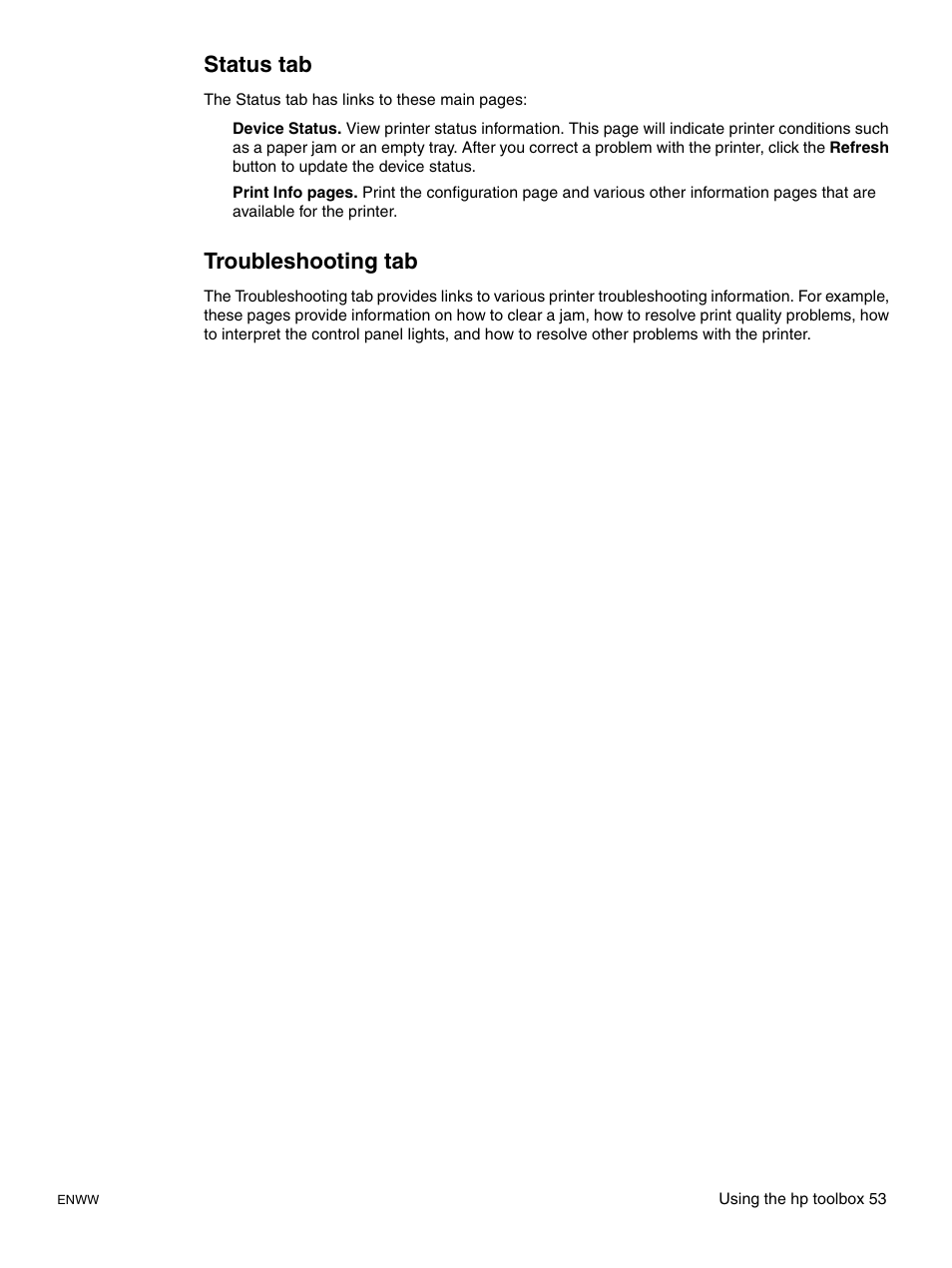 Status tab

The Status tab has links to these main pages:

Device Status. View printer status information. This page will indicate printer conditions such as a paper jam or an empty tray. After you correct a problem with the printer, click the Refresh button to update the device status.

Print Info pages. Print the configuration page and various other information pages that are available for the printer.

Troubleshooting tab

The Troubleshooting tab provides links to various printer troubleshooting information. For example, these pages provide information on how to clear a jam, how to resolve print quality problems, how to interpret the control panel lights, and how to resolve other problems with the printer.

ENWW

Using the hp toolbox 53